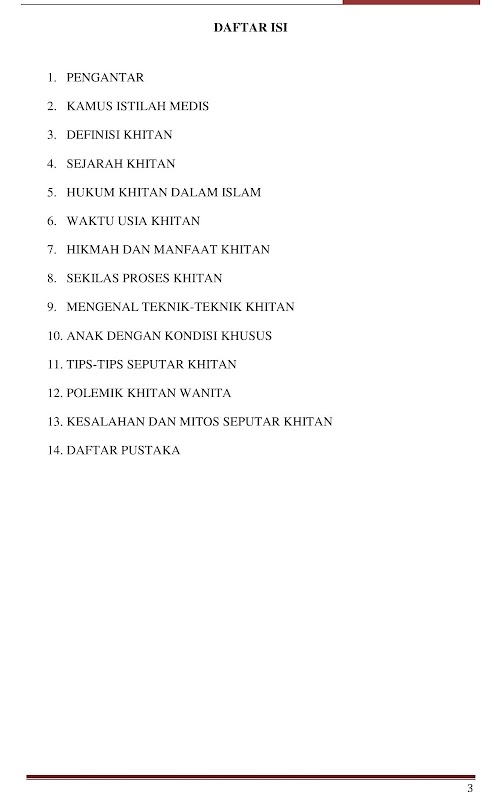 DAFTAR ISI

1. PENGANTAR
2. KAMUS ISTILAH MEDIS
3. DEFINISI KHITAN
4. SEJARAH KHITAN
5. HUKUM KHITAN DALAM ISLAM
6. WAKTU USIA KHITAN
7. HIKMAH DAN MANFAAT KHITAN
8. SEKILAS PROSES KHITAN
9. MENGENAL TEKNIK-TEKNIK KHITAN
10. ANAK DENGAN KONDISI KHUSUS
11. TIPS-TIPS SEPUTAR KHITAN
12. POLEMIK KHITAN WANITA
13. KESALAHAN DAN MITOS SEPUTAR KHITAN
14. DAFTAR PUSTAKA

3